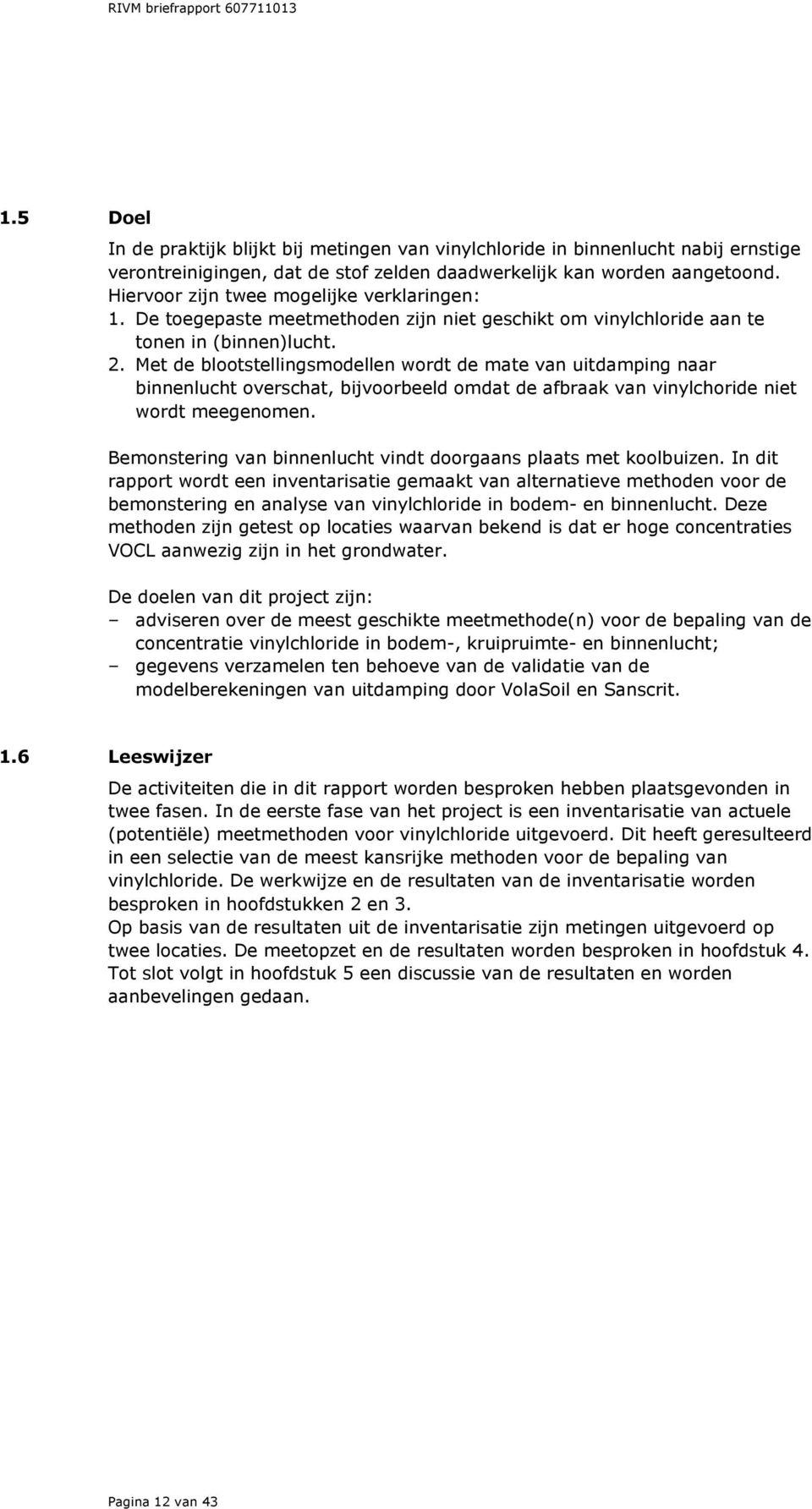 RIVM briefrapport 607711013

1.5 Doel

In de praktijk blijkt bij metingen van vinylchloride in binnenlucht nabij ernstige verontreinigingen, dat de stof zelden daadwerkelijk kan worden aangetoond. Hiervoor zijn twee mogelijke verklaringen:
1. De toegepaste meetmethoden zijn niet geschikt om vinylchloride aan te tonen in (binnen)lucht.
2. Met de blootstellingsmodellen wordt de mate van uitdamping naar binnenlucht overschat, bijvoorbeeld omdat de afbraak van vinylchoride niet wordt meegenomen.

Bemonstering van binnenlucht vindt doorgaans plaats met koolbuizen. In dit rapport wordt een inventarisatie gemaakt van alternatieve methoden voor de bemonstering en analyse van vinylchloride in bodem- en binnenlucht. Deze methoden zijn getest op locaties waarvan bekend is dat er hoge concentraties VOCL aanwezig zijn in het grondwater.

De doelen van dit project zijn:
– adviseren over de meest geschikte meetmethode(n) voor de bepaling van de concentratie vinylchloride in bodem-, kruipruimte- en binnenlucht;
– gegevens verzamelen ten behoeve van de validatie van de modelberekeningen van uitdamping door VolaSoil en Sanscrit.

1.6 Leeswijzer

De activiteiten die in dit rapport worden besproken hebben plaatsgevonden in twee fasen. In de eerste fase van het project is een inventarisatie van actuele (potentiële) meetmethoden voor vinylchloride uitgevoerd. Dit heeft geresulteerd in een selectie van de meest kansrijke methoden voor de bepaling van vinylchloride. De werkwijze en de resultaten van de inventarisatie worden besproken in hoofdstukken 2 en 3.
Op basis van de resultaten uit de inventarisatie zijn metingen uitgevoerd op twee locaties. De meetopzet en de resultaten worden besproken in hoofdstuk 4. Tot slot volgt in hoofdstuk 5 een discussie van de resultaten en worden aanbevelingen gedaan.

Pagina 12 van 43